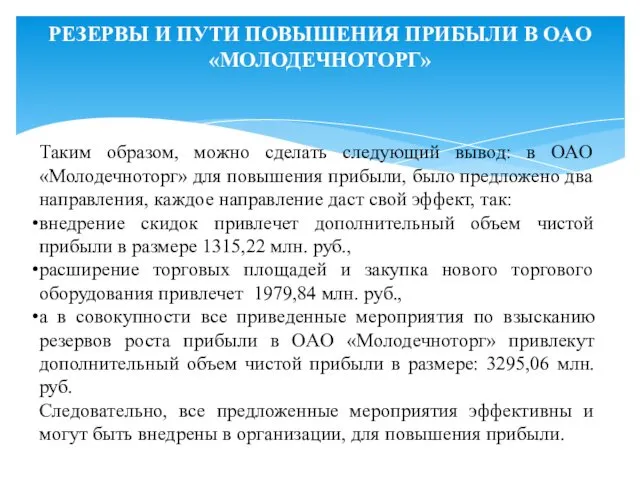 РЕЗЕРВЫ И ПУТИ ПОВЫШЕНИЯ ПРИБЫЛИ В ОАО «МОЛОДЕЧНОТОРГ»

Таким образом, можно сделать следующий вывод: в ОАО «Молодечноторг» для повышения прибыли, было предложено два направления, каждое направление даст свой эффект, так:
•внедрение скидок привлечет дополнительный объем чистой прибыли в размере 1315,22 млн. руб.,
•расширение торговых площадей и закупка нового торгового оборудования привлечет 1979,84 млн. руб.,
•а в совокупности все приведенные мероприятия по взысканию резервов роста прибыли в ОАО «Молодечноторг» привлекут дополнительный объем чистой прибыли в размере: 3295,06 млн. руб.
Следовательно, все предложенные мероприятия эффективны и могут быть внедрены в организации, для повышения прибыли.